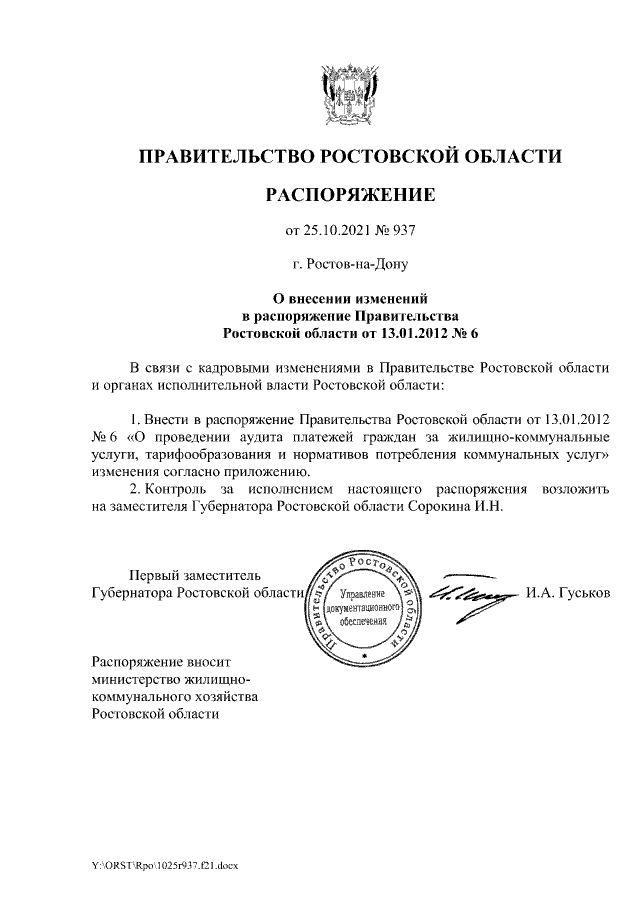 ПРАВИТЕЛЬСТВО РОСТОВСКОЙ ОБЛАСТИ

РАСПОРЯЖЕНИЕ

от 25.10.2021 № 937

г. Ростов-на-Дону

О внесении изменений в распоряжение Правительства Ростовской области от 13.01.2012 № 6

В связи с кадровыми изменениями в Правительстве Ростовской области и органах исполнительной власти Ростовской области:

1. Внести в распоряжение Правительства Ростовской области от 13.01.2012 № 6 «О проведении аудита платежей граждан за жилищно-коммунальные услуги, тарифообразования и нормативов потребления коммунальных услуг» изменения согласно приложению.

2. Контроль за исполнением настоящего распоряжения возложить на заместителя Губернатора Ростовской области Сорокина И.Н.

Первый заместитель Губернатора Ростовской области

Правительство Ростовской области
Управление документационного обеспечения

И.А. Гуськов

Распоряжение вносит министерство жилищно-коммунального хозяйства Ростовской области

Y:\ORST\Rpo\1025r937.f21.docx